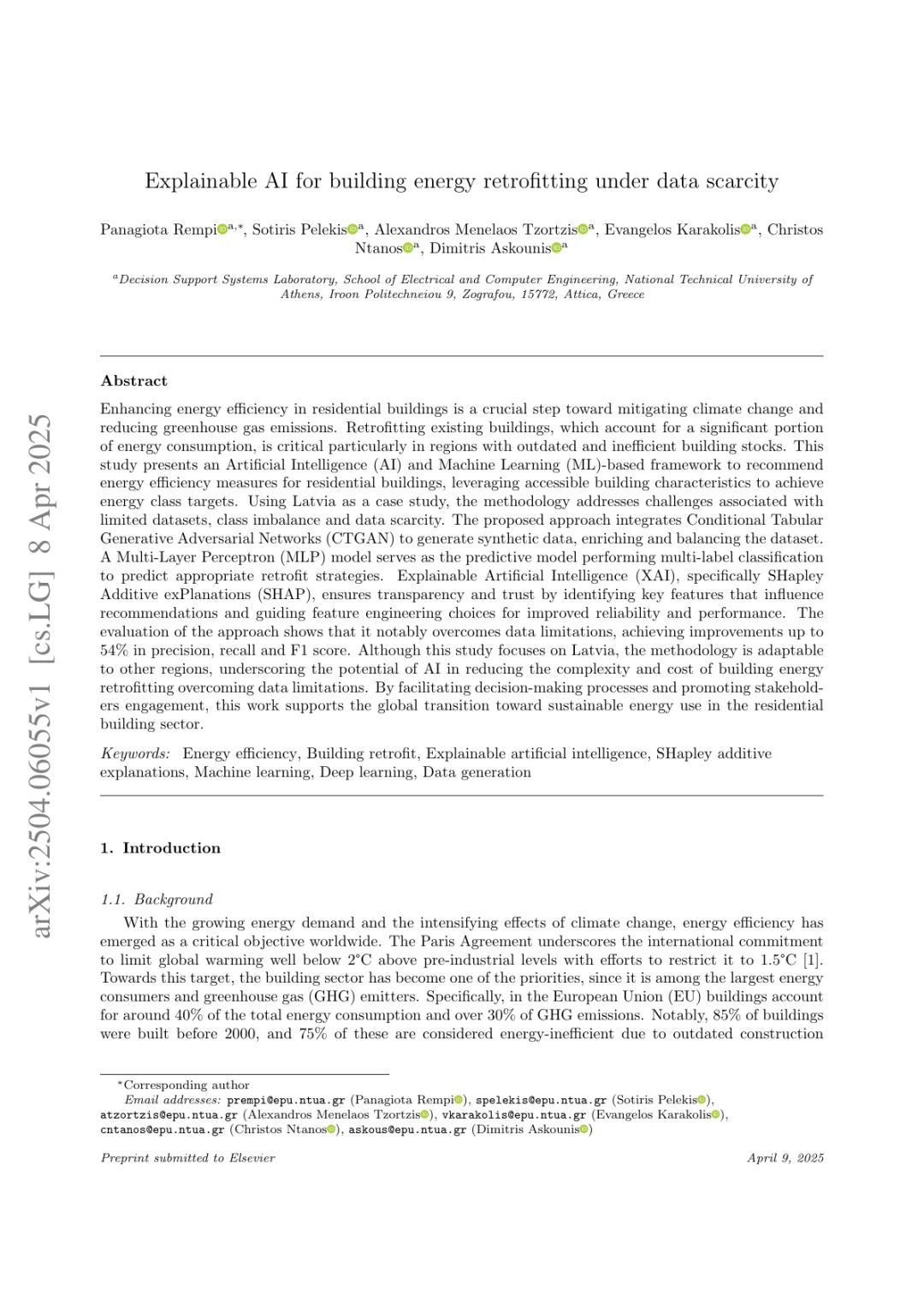 arXiv:2504.06055v1 [cs.LG] 8 Apr 2025

Explainable AI for building energy retrofitting under data scarcity

Panagiota Rempi$^{a,*}$, Sotiris Pelekis$^{a}$, Alexandros Menelaos Tzortzis$^{a}$, Evangelos Karakolis$^{a}$, Christos Ntanos$^{a}$, Dimitris Askounis$^{a}$

$^{a}$Decision Support Systems Laboratory, School of Electrical and Computer Engineering, National Technical University of Athens, Iroon Politechneiou 9, Zografou, 15772, Attica, Greece

Abstract

Enhancing energy efficiency in residential buildings is a crucial step toward mitigating climate change and reducing greenhouse gas emissions. Retrofitting existing buildings, which account for a significant portion of energy consumption, is critical particularly in regions with outdated and inefficient building stocks. This study presents an Artificial Intelligence (AI) and Machine Learning (ML)-based framework to recommend energy efficiency measures for residential buildings, leveraging accessible building characteristics to achieve energy class targets. Using Latvia as a case study, the methodology addresses challenges associated with limited datasets, class imbalance and data scarcity. The proposed approach integrates Conditional Tabular Generative Adversarial Networks (CTGAN) to generate synthetic data, enriching and balancing the dataset. A Multi-Layer Perceptron (MLP) model serves as the predictive model performing multi-label classification to predict appropriate retrofit strategies. Explainable Artificial Intelligence (XAI), specifically SHapley Additive exPlanations (SHAP), ensures transparency and trust by identifying key features that influence recommendations and guiding feature engineering choices for improved reliability and performance. The evaluation of the approach shows that it notably overcomes data limitations, achieving improvements up to 54% in precision, recall and F1 score. Although this study focuses on Latvia, the methodology is adaptable to other regions, underscoring the potential of AI in reducing the complexity and cost of building energy retrofitting overcoming data limitations. By facilitating decision-making processes and promoting stakeholders engagement, this work supports the global transition toward sustainable energy use in the residential building sector.

Keywords: Energy efficiency, Building retrofit, Explainable artificial intelligence, SHapley additive explanations, Machine learning, Deep learning, Data generation

1. Introduction

1.1. Background

With the growing energy demand and the intensifying effects of climate change, energy efficiency has emerged as a critical objective worldwide. The Paris Agreement underscores the international commitment to limit global warming well below 2°C above pre-industrial levels with efforts to restrict it to 1.5°C [1]. Towards this target, the building sector has become one of the priorities, since it is among the largest energy consumers and greenhouse gas (GHG) emitters. Specifically, in the European Union (EU) buildings account for around 40% of the total energy consumption and over 30% of GHG emissions. Notably, 85% of buildings were built before 2000, and 75% of these are considered energy-inefficient due to outdated construction

*Corresponding author
Email addresses: prempi@epu.ntua.gr (Panagiota Rempi), spelekis@epu.ntua.gr (Sotiris Pelekis), atzortzis@epu.ntua.gr (Alexandros Menelaos Tzortzis), vkarakolis@epu.ntua.gr (Evangelos Karakolis), cntanos@epu.ntua.gr (Christos Ntanos), askous@epu.ntua.gr (Dimitris Askounis)

Preprint submitted to Elsevier

April 9, 2025